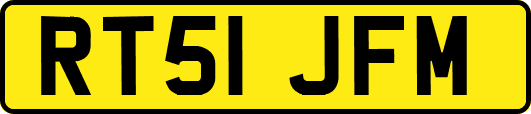 RT51 JFM